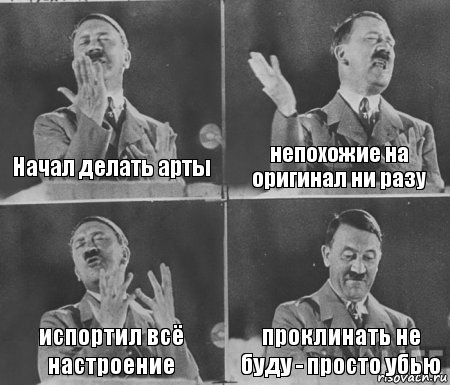 Начал делать арты

непохожие на оригинал ни разу

испортил всё настроение

проклинать не буду - просто убью

risovach.ru